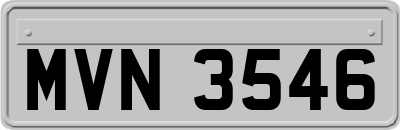 MVN 3546